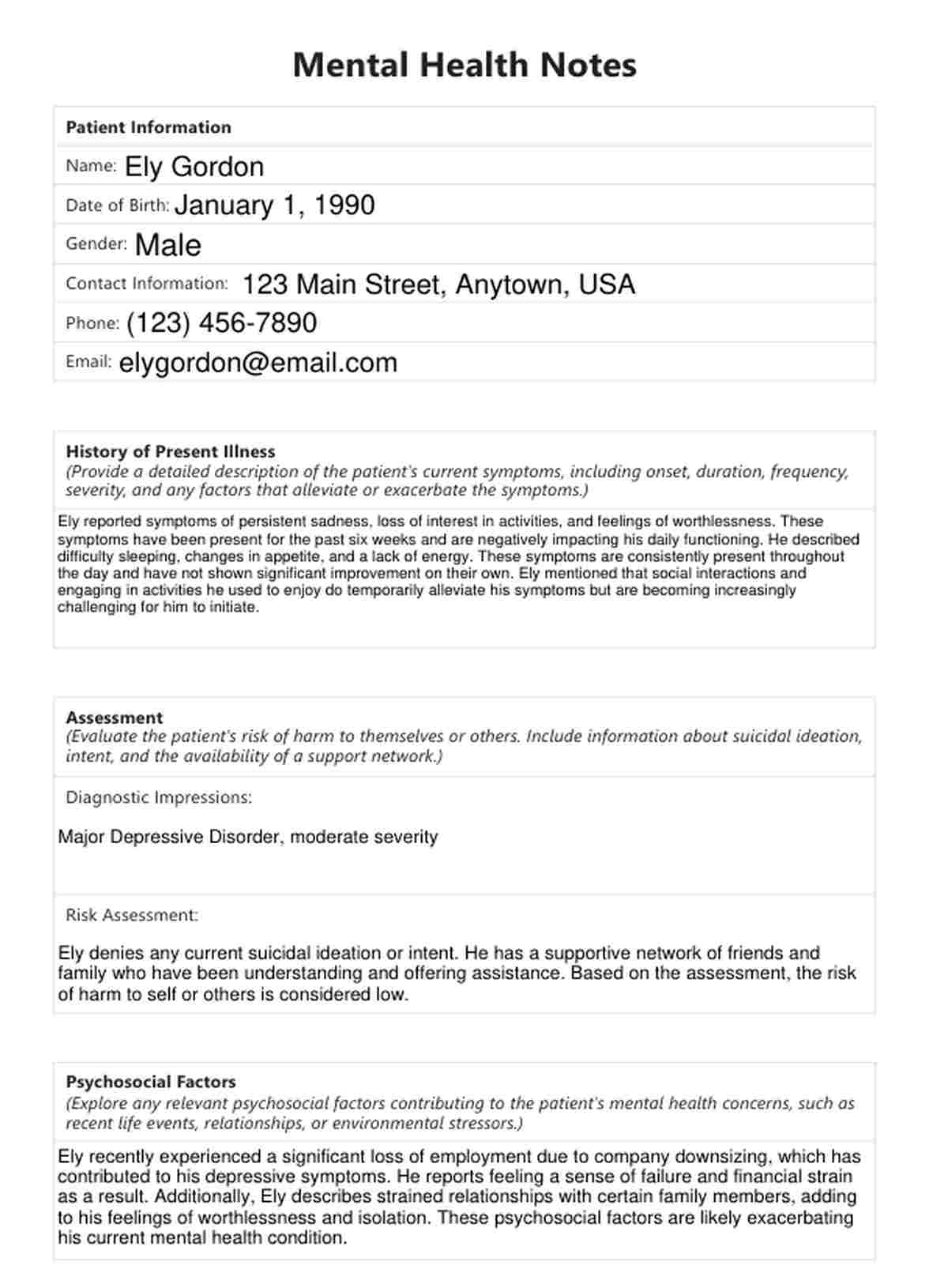 Mental Health Notes

Patient Information

Name: Ely Gordon

Date of Birth: January 1, 1990

Gender: Male

Contact Information: 123 Main Street, Anytown, USA

Phone: (123) 456-7890

Email: elygordon@email.com

History of Present Illness
(Provide a detailed description of the patient's current symptoms, including onset, duration, frequency, severity, and any factors that alleviate or exacerbate the symptoms.)

Ely reported symptoms of persistent sadness, loss of interest in activities, and feelings of worthlessness. These symptoms have been present for the past six weeks and are negatively impacting his daily functioning. He described difficulty sleeping, changes in appetite, and a lack of energy. These symptoms are consistently present throughout the day and have not shown significant improvement on their own. Ely mentioned that social interactions and engaging in activities he used to enjoy do temporarily alleviate his symptoms but are becoming increasingly challenging for him to initiate.

Assessment
(Evaluate the patient's risk of harm to themselves or others. Include information about suicidal ideation, intent, and the availability of a support network.)

Diagnostic Impressions:

Major Depressive Disorder, moderate severity

Risk Assessment:

Ely denies any current suicidal ideation or intent. He has a supportive network of friends and family who have been understanding and offering assistance. Based on the assessment, the risk of harm to self or others is considered low.

Psychosocial Factors
(Explore any relevant psychosocial factors contributing to the patient's mental health concerns, such as recent life events, relationships, or environmental stressors.)

Ely recently experienced a significant loss of employment due to company downsizing, which has contributed to his depressive symptoms. He reports feeling a sense of failure and financial strain as a result. Additionally, Ely describes strained relationships with certain family members, adding to his feelings of worthlessness and isolation. These psychosocial factors are likely exacerbating his current mental health condition.